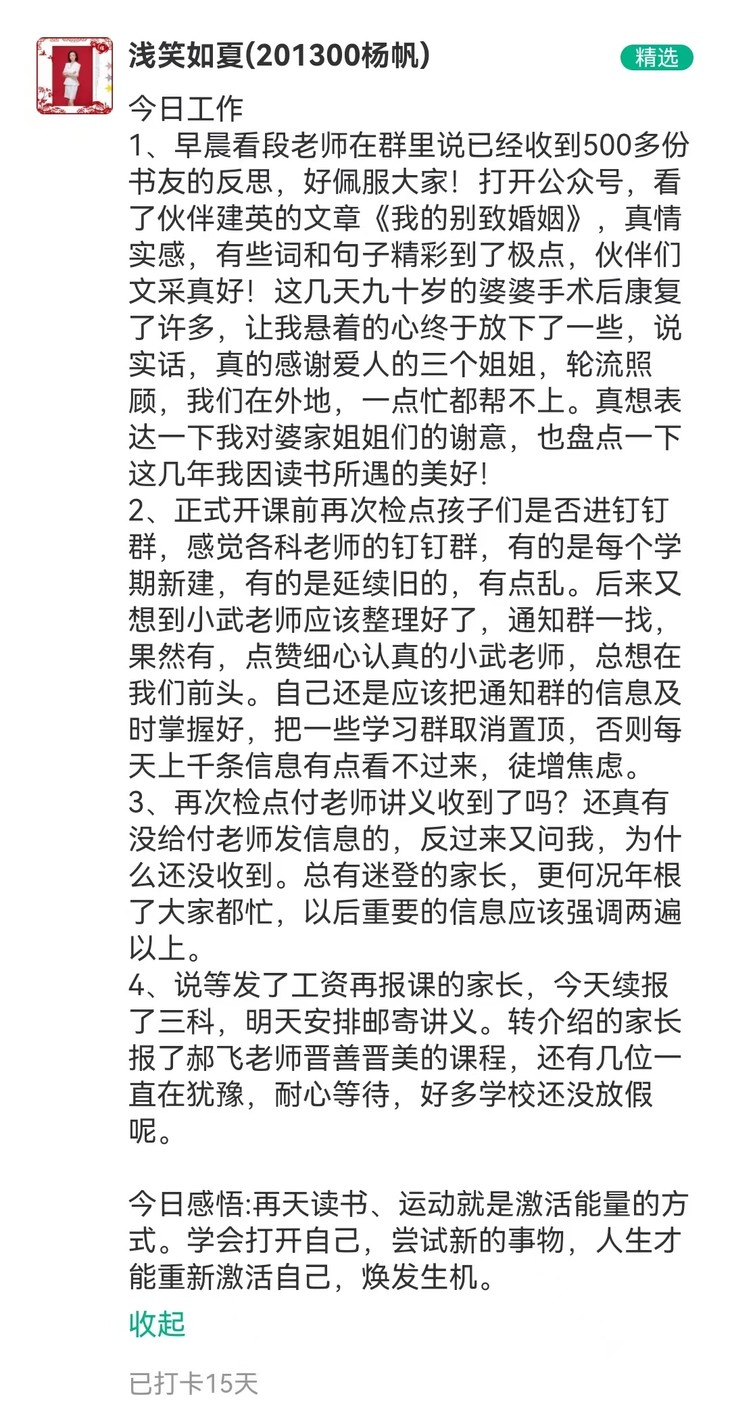 浅笑如夏(201300杨帆)

精选

今日工作
1、早晨看段老师在群里说已经收到500多份书友的反思，好佩服大家！打开公众号，看了伙伴建英的文章《我的别致婚姻》，真情实感，有些词和句子精彩到了极点，伙伴们文采真好！这几天九十岁的婆婆手术后康复了许多，让我悬着的心终于放下了一些，说实话，真的感谢爱人的三个姐姐，轮流照顾，我们在外地，一点忙都帮不上。真想表达一下我对婆家姐姐们的谢意，也盘点一下这几年我因读书所遇的美好！
2、正式开课前再次检点孩子们是否进钉钉群，感觉各科老师的钉钉群，有的是每个学期新建，有的是延续旧的，有点乱。后来又想到小武老师应该整理好了，通知群一找，果然有，点赞细心认真的小武老师，总想在我们前头。自己还是应该把通知群的信息及时掌握好，把一些学习群取消置顶，否则每天上千条信息有点看不过来，徒增焦虑。
3、再次检点付老师讲义收到了吗？还真有没给付老师发信息的，反过来又问我，为什么还没收到。总有迷登的家长，更何况年根了大家都忙，以后重要的信息应该强调两遍以上。
4、说等发了工资再报课的家长，今天续报了三科，明天安排邮寄讲义。转介绍的家长报了郝飞老师晋善晋美的课程，还有几位一直在犹豫，耐心等待，好多学校还没放假呢。

今日感悟:再天读书、运动就是激活能量的方式。学会打开自己，尝试新的事物，人生才能重新激活自己，焕发生机。

收起

已打卡15天